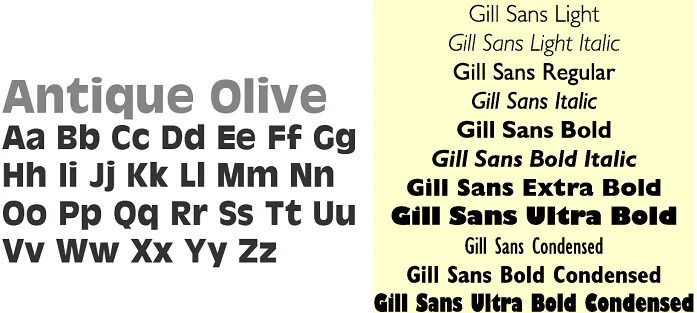 Antique Olive
Aa Bb Cc Dd Ee Ff Gg
Hh Ii Jj Kk Ll Mm Nn
Oo Pp Qq Rr Ss Tt Uu
Vv Ww Xx Yy Zz

Gill Sans Light
Gill Sans Light Italic
Gill Sans Regular
Gill Sans Italic
Gill Sans Bold
Gill Sans Bold Italic
Gill Sans Extra Bold
Gill Sans Ultra Bold
Gill Sans Condensed
Gill Sans Bold Condensed
Gill Sans Ultra Bold Condensed